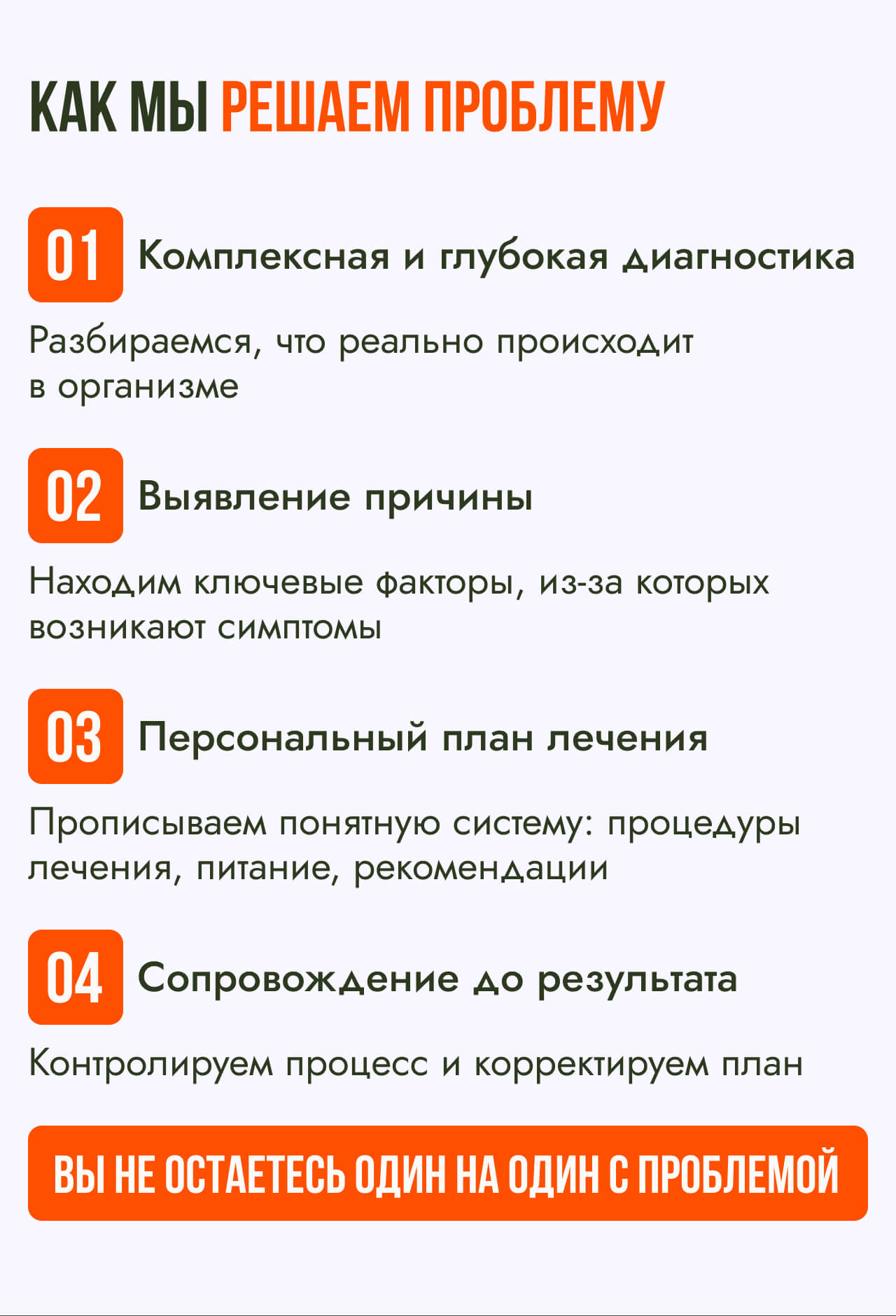 КАК МЫ РЕШАЕМ ПРОБЛЕМУ

01 Комплексная и глубокая диагностика

Разбираемся, что реально происходит в организме

02 Выявление причины

Находим ключевые факторы, из-за которых возникают симптомы

03 Персональный план лечения

Прописываем понятную систему: процедуры лечения, питание, рекомендации

04 Сопровождение до результата

Контролируем процесс и корректируем план

ВЫ НЕ ОСТАЕТЕСЬ ОДИН НА ОДИН С ПРОБЛЕМОЙ